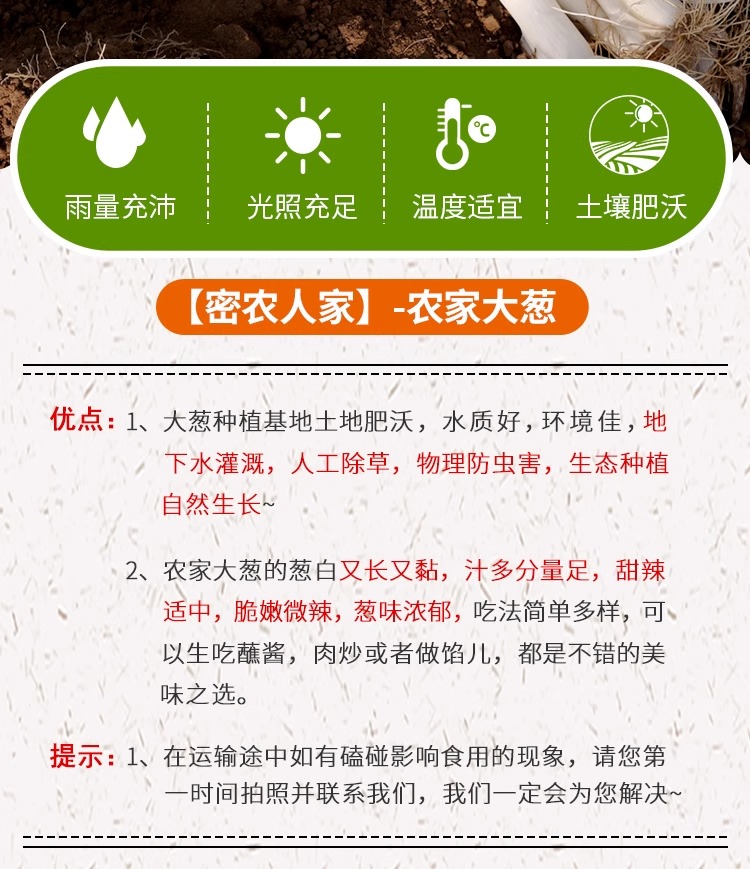 雨量充沛

光照充足

温度适宜

土壤肥沃

【密农人家】-农家大葱

优点：1、大葱种植基地土地肥沃，水质好，环境佳，地下水灌溉，人工除草，物理防虫害，生态种植自然生长~

2、农家大葱的葱白又长又黏，汁多分量足，甜辣适中，脆嫩微辣，葱味浓郁，吃法简单多样，可以生吃蘸酱，肉炒或者做馅儿，都是不错的美味之选。

提示：1、在运输途中如有磕碰影响食用的现象，请您第一时间拍照并联系我们，我们一定会为您解决~